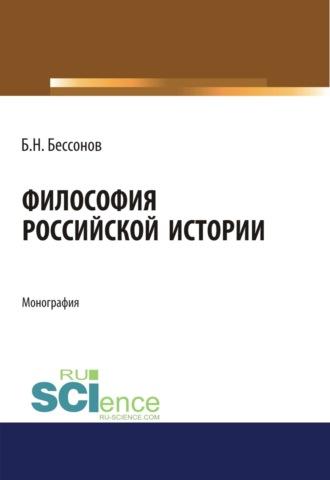 Б.Н. Бессонов

ФИЛОСОФИЯ РОССИЙСКОЙ ИСТОРИИ

Монография

RU
SCIence
RU-SCIENCE.COM